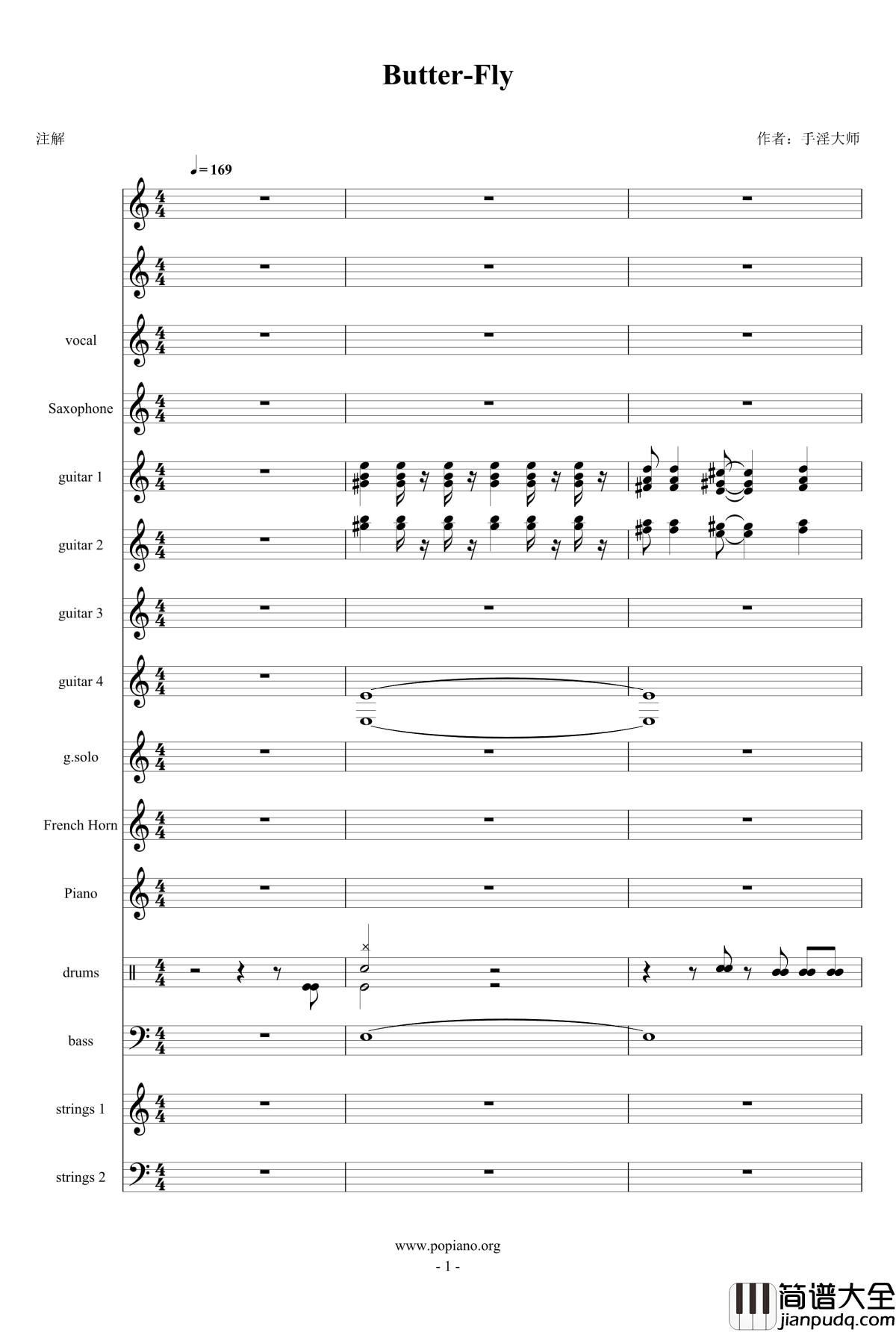 Butter-Fly

注解

作者：手淫大师

♩= 169

vocal

Saxophone

guitar 1

guitar 2

guitar 3

guitar 4

g.solo

French Horn

Piano

drums

bass

strings 1

strings 2

www.popiano.org

- 1 -

简谱大全
jianpudq.com